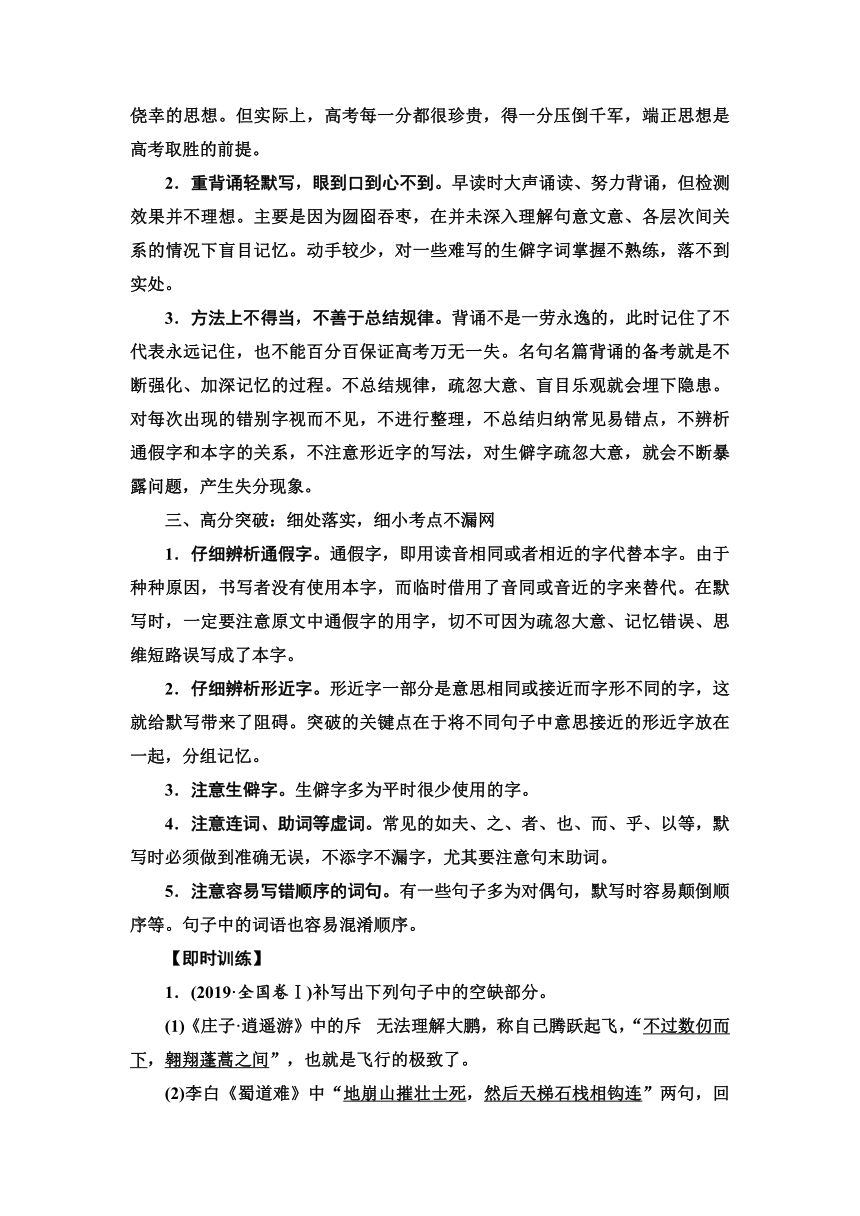 侥幸的思想。但实际上，高考每一分都很珍贵，得一分压倒千军，端正思想是高考取胜的前提。

2．重背诵轻默写，眼到口到心不到。早读时大声诵读、努力背诵，但检测效果并不理想。主要是因为囫囵吞枣，在并未深入理解句意文意、各层次间关系的情况下盲目记忆。动手较少，对一些难写的生僻字词掌握不熟练，落不到实处。

3．方法上不得当，不善于总结规律。背诵不是一劳永逸的，此时记住了不代表永远记住，也不能百分百保证高考万无一失。名句名篇背诵的备考就是不断强化、加深记忆的过程。不总结规律，疏忽大意、盲目乐观就会埋下隐患。对每次出现的错别字视而不见，不进行整理，不总结归纳常见易错点，不辨析通假字和本字的关系，不注意形近字的写法，对生僻字疏忽大意，就会不断暴露问题，产生失分现象。

三、高分突破：细处落实，细小考点不漏网

1．仔细辨析通假字。通假字，即用读音相同或者相近的字代替本字。由于种种原因，书写者没有使用本字，而临时借用了音同或音近的字来替代。在默写时，一定要注意原文中通假字的用字，切不可因为疏忽大意、记忆错误、思维短路误写成了本字。

2．仔细辨析形近字。形近字一部分是意思相同或接近而字形不同的字，这就给默写带来了阻碍。突破的关键点在于将不同句子中意思接近的形近字放在一起，分组记忆。

3．注意生僻字。生僻字多为平时很少使用的字。

4．注意连词、助词等虚词。常见的如夫、之、者、也、而、乎、以等，默写时必须做到准确无误，不添字不漏字，尤其要注意句末助词。

5．注意容易写错顺序的词句。有一些句子多为对偶句，默写时容易颠倒顺序等。句子中的词语也容易混淆顺序。

【即时训练】

1．(2019·全国卷Ⅰ)补写出下列句子中的空缺部分。

(1)《庄子·逍遥游》中的斥　无法理解大鹏，称自己腾跃起飞，“不过数仞而下，翱翔蓬蒿之间”，也就是飞行的极致了。

(2)李白《蜀道难》中“地崩山摧壮士死，然后天梯石栈相钩连”两句，回